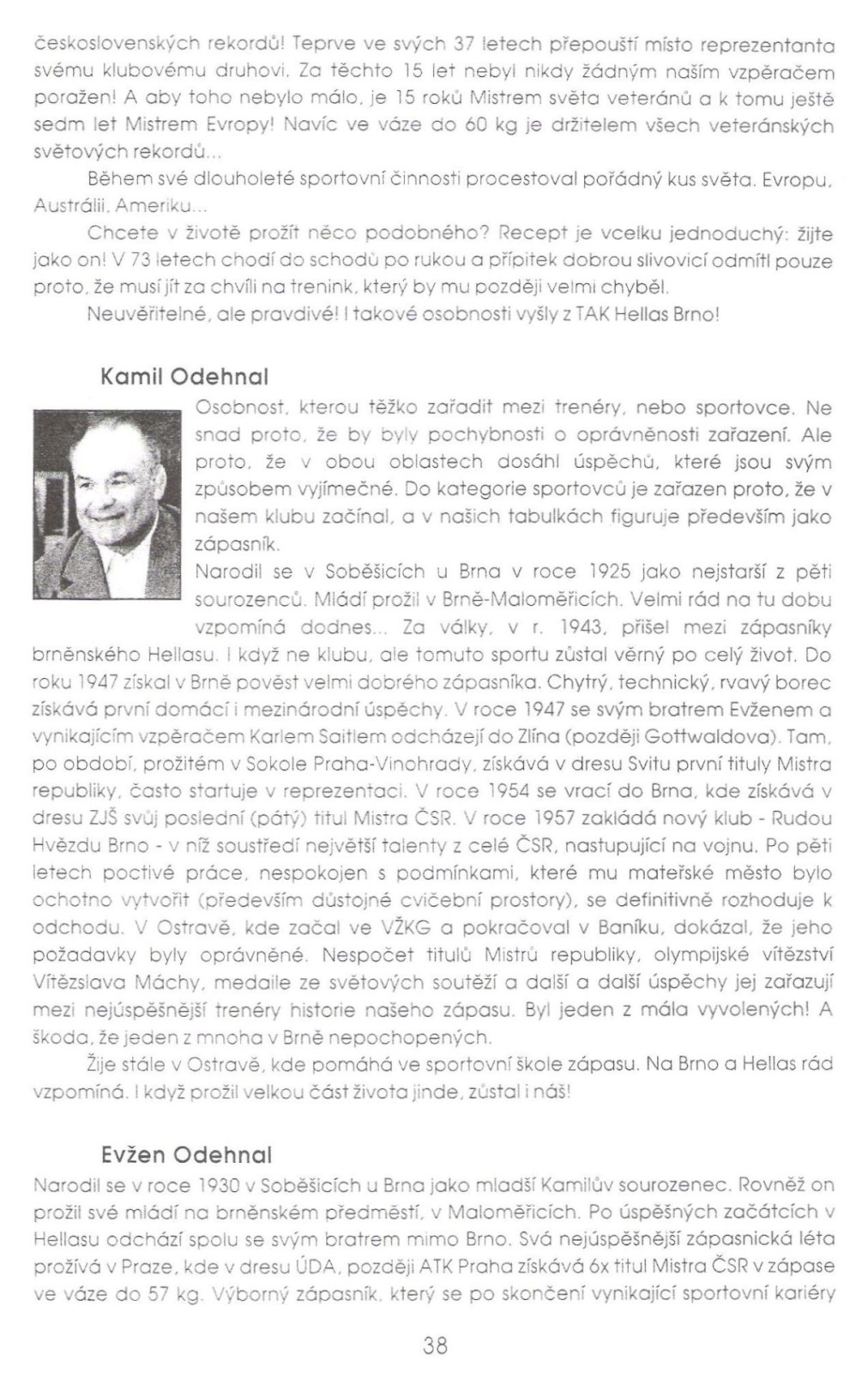 československých rekordů! Teprve ve svých 37 letech přepouští místo reprezentanta svému klubovému druhovi. Za těchto 15 let nebyl nikdy žádným naším vzpěračem poražen! A aby toho nebylo málo, je 15 roků Mistrem světa veteránů a k tomu ještě sedm let Mistrem Evropy! Navíc ve váze do 60 kg je držitelem všech veteránských světových rekordů...

Během své dlouholeté sportovní činnosti procestoval pořádný kus světa. Evropu, Austrálii, Ameriku...

Chcete v životě prožít něco podobného? Recept je vcelku jednoduchý: žijte jako on! V 73 letech chodí do schodů po rukou a přípitek dobrou slivovicí odmítl pouze proto, že musí jít za chvíli na trenink, který by mu později velmi chyběl.

Neuvěřitelné, ale pravdivé! I takové osobnosti vyšly z TAK Hellas Brno!

Kamil Odehnal

Osobnost, kterou těžko zařadit mezi trenéry, nebo sportovce. Ne snad proto, že by byly pochybnosti o oprávněnosti zařazení. Ale proto, že v obou oblastech dosáhl úspěchů, které jsou svým způsobem vyjímečné. Do kategorie sportovců je zařazen proto, že v našem klubu začínal, a v našich tabulkách figuruje především jako zápasník.

Narodil se v Soběšicích u Brna v roce 1925 jako nejstarší z pěti sourozenců. Mládí prožil v Brně-Maloměřicích. Velmi rád na tu dobu vzpomíná dodnes... Za války, v r. 1943, přišel mezi zápasníky brněnského Hellasu. I když ne klubu, ale tomuto sportu zůstal věrný po celý život. Do roku 1947 získal v Brně pověst velmi dobrého zápasníka. Chytrý, technický, rvavý borec získává první domácí i mezinárodní úspěchy. V roce 1947 se svým bratrem Evženem a vynikajícím vzpěračem Karlem Saitlem odcházejí do Zlína (později Gottwaldova). Tam, po období, prožitém v Sokole Praha-Vinohrady, získává v dresu Svitu první tituly Mistra republiky, často startuje v reprezentaci. V roce 1954 se vrací do Brna, kde získává v dresu ZJŠ svůj poslední (pátý) titul Mistra ČSR. V roce 1957 zakládá nový klub - Rudou Hvězdu Brno - v níž soustředí největší talenty z celé ČSR, nastupující na vojnu. Po pěti letech poctivé práce, nespokojen s podmínkami, které mu mateřské město bylo ochotno vytvořit (především důstojné cvičební prostory), se definitivně rozhoduje k odchodu. V Ostravě, kde začal ve VŽKG a pokračoval v Baníku, dokázal, že jeho požadavky byly oprávněné. Nespočet titulů Mistrů republiky, olympijské vítězství Vítězslava Máchy, medaile ze světových soutěží a další a další úspěchy jej zařazují mezi nejúspěšnější trenéry historie našeho zápasu. Byl jeden z mála vyvolených! A škoda, že jeden z mnoha v Brně nepochopených.

Žije stále v Ostravě, kde pomáhá ve sportovní škole zápasu. Na Brno a Hellas rád vzpomíná. I když prožil velkou část života jinde, zůstal i náš!

Evžen Odehnal

Narodil se v roce 1930 v Soběšicích u Brna jako mladší Kamilův sourozenec. Rovněž on prožil své mládí na brněnském předměstí, v Maloměřicích. Po úspěšných začátcích v Hellasu odchází spolu se svým bratrem mimo Brno. Svá nejúspěšnější zápasnická léta prožívá v Praze, kde v dresu ÚDA, později ATK Praha získává 6x titul Mistra ČSR v zápase ve váze do 57 kg. Výborný zápasník, který se po skončení vynikající sportovní kariéry

38